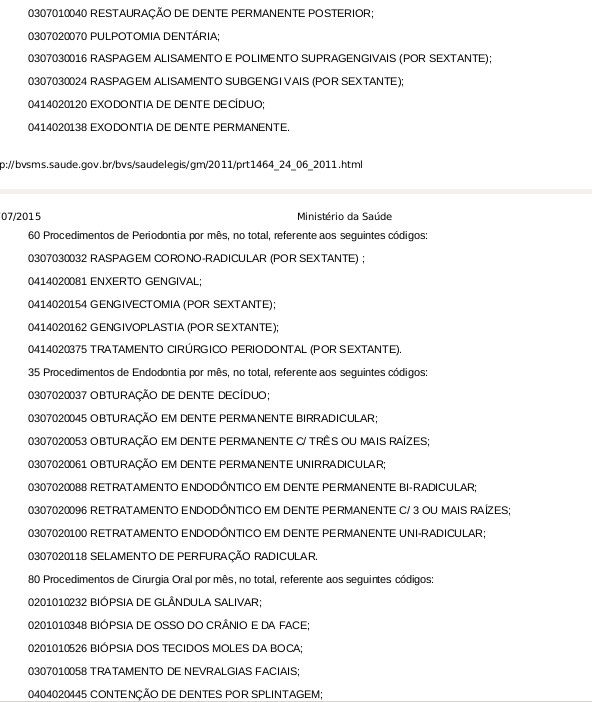 0307010040 RESTAURAÇÃO DE DENTE PERMANENTE POSTERIOR;

0307020070 PULPOTOMIA DENTÁRIA;

0307030016 RASPAGEM ALISAMENTO E POLIMENTO SUPRAGENGIVAIS (POR SEXTANTE);

0307030024 RASPAGEM ALISAMENTO SUBGENGI VAIS (POR SEXTANTE);

0414020120 EXODONTIA DE DENTE DECÍDUO;

0414020138 EXODONTIA DE DENTE PERMANENTE.

p://bvsms.saude.gov.br/bvs/saudelegis/gm/2011/prt1464_24_06_2011.html

07/2015 Ministério da Saúde

60 Procedimentos de Periodontia por mês, no total, referente aos seguintes códigos:

0307030032 RASPAGEM CORONO-RADICULAR (POR SEXTANTE) ;

0414020081 ENXERTO GENGIVAL;

0414020154 GENGIVECTOMIA (POR SEXTANTE);

0414020162 GENGIVOPLASTIA (POR SEXTANTE);

0414020375 TRATAMENTO CIRÚRGICO PERIODONTAL (POR SEXTANTE).

35 Procedimentos de Endodontia por mês, no total, referente aos seguintes códigos:

0307020037 OBTURAÇÃO DE DENTE DECÍDUO;

0307020045 OBTURAÇÃO EM DENTE PERMANENTE BIRRADICULAR;

0307020053 OBTURAÇÃO EM DENTE PERMANENTE C/ TRÊS OU MAIS RAÍZES;

0307020061 OBTURAÇÃO EM DENTE PERMANENTE UNIRRADICULAR;

0307020088 RETRATAMENTO ENDODÔNTICO EM DENTE PERMANENTE BI-RADICULAR;

0307020096 RETRATAMENTO ENDODÔNTICO EM DENTE PERMANENTE C/ 3 OU MAIS RAÍZES;

0307020100 RETRATAMENTO ENDODÔNTICO EM DENTE PERMANENTE UNI-RADICULAR;

0307020118 SELAMENTO DE PERFURAÇÃO RADICULAR.

80 Procedimentos de Cirurgia Oral por mês, no total, referente aos seguintes códigos:

0201010232 BIÓPSIA DE GLÂNDULA SALIVAR;

0201010348 BIÓPSIA DE OSSO DO CRÂNIO E DA FACE;

0201010526 BIÓPSIA DOS TECIDOS MOLES DA BOCA;

0307010058 TRATAMENTO DE NEVRALGIAS FACIAIS;

0404020445 CONTENÇÃO DE DENTES POR SPLINTAGEM;